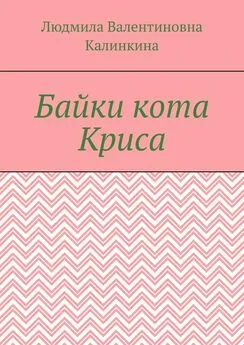 Людмила Валентиновна Калинкина

Байки кота Криса